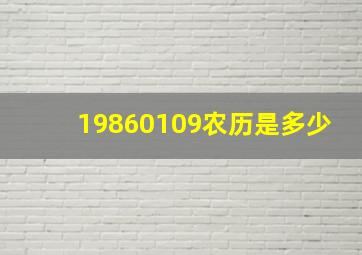 19860109农历是多少